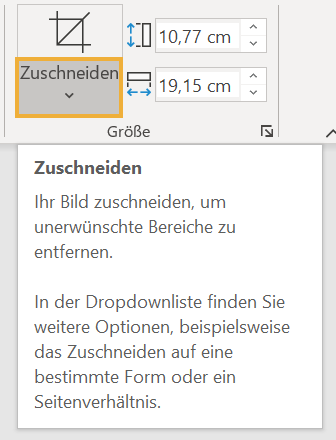 Zuschneiden

10,77 cm

19,15 cm

Größe

Zuschneiden

Ihr Bild zuschneiden, um unerwünschte Bereiche zu entfernen.

In der Dropdownliste finden Sie weitere Optionen, beispielsweise das Zuschneiden auf eine bestimmte Form oder ein Seitenverhältnis.